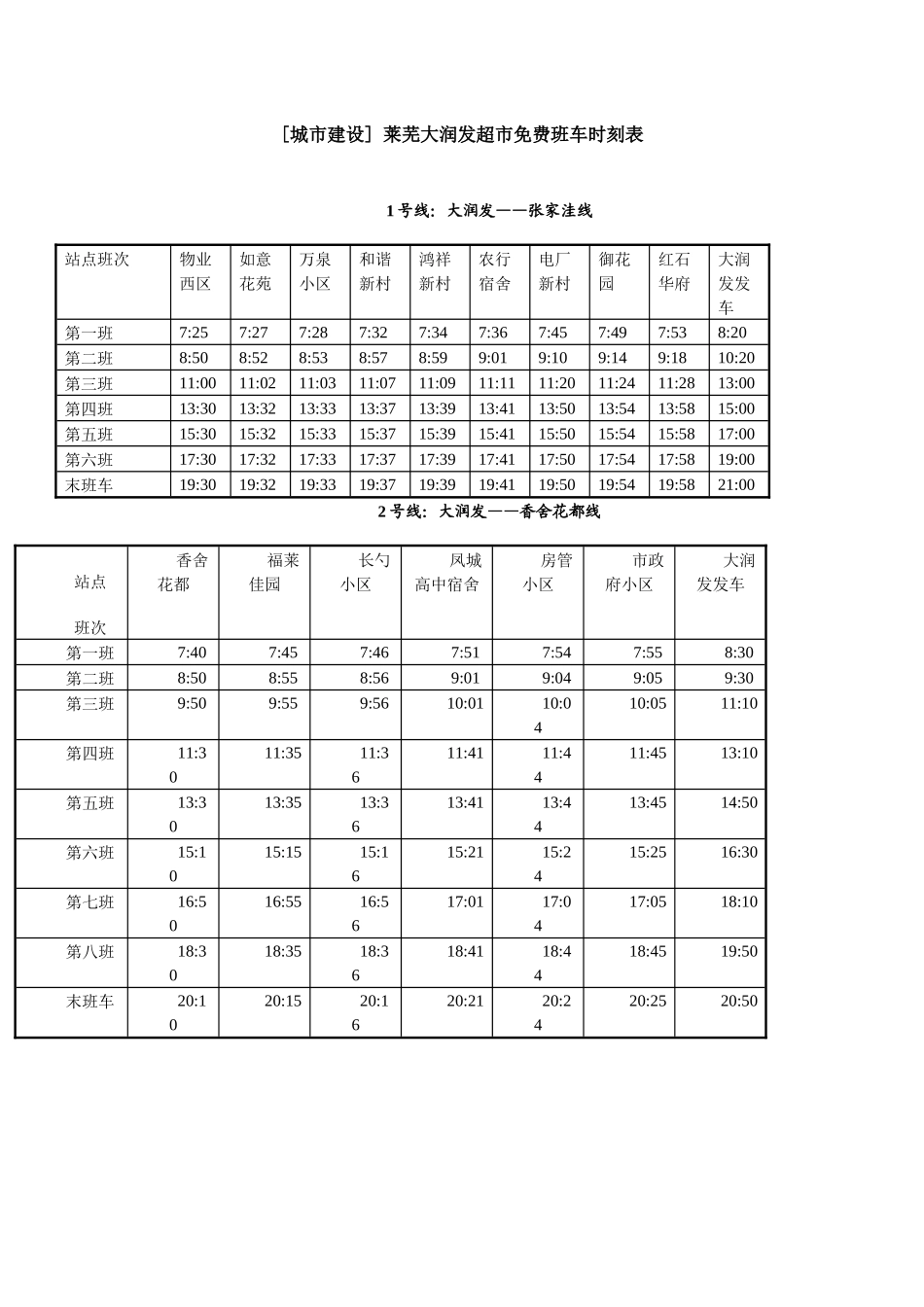 ［城市建设］莱芜大润发超市免费班车时刻表

1号线：大润发——张家洼线

| 站点班次 | 物业西区 | 如意花苑 | 万泉小区 | 和谐新村 | 鸿祥新村 | 农行宿舍 | 电厂新村 | 御花园 | 红石华府 | 大润发发车 |
|---|---|---|---|---|---|---|---|---|---|---|
| 第一班 | 7:25 | 7:27 | 7:28 | 7:32 | 7:34 | 7:36 | 7:45 | 7:49 | 7:53 | 8:20 |
| 第二班 | 8:50 | 8:52 | 8:53 | 8:57 | 8:59 | 9:01 | 9:10 | 9:14 | 9:18 | 10:20 |
| 第三班 | 11:00 | 11:02 | 11:03 | 11:07 | 11:09 | 11:11 | 11:20 | 11:24 | 11:28 | 13:00 |
| 第四班 | 13:30 | 13:32 | 13:33 | 13:37 | 13:39 | 13:41 | 13:50 | 13:54 | 13:58 | 15:00 |
| 第五班 | 15:30 | 15:32 | 15:33 | 15:37 | 15:39 | 15:41 | 15:50 | 15:54 | 15:58 | 17:00 |
| 第六班 | 17:30 | 17:32 | 17:33 | 17:37 | 17:39 | 17:41 | 17:50 | 17:54 | 17:58 | 19:00 |
| 末班车 | 19:30 | 19:32 | 19:33 | 19:37 | 19:39 | 19:41 | 19:50 | 19:54 | 19:58 | 21:00 |

2号线：大润发——香舍花都线

| 站点 班次 | 香舍花都 | 福莱佳园 | 长勺小区 | 凤城高中宿舍 | 房管小区 | 市政府小区 | 大润发发车 |
|---|---|---|---|---|---|---|---|
| 第一班 | 7:40 | 7:45 | 7:46 | 7:51 | 7:54 | 7:55 | 8:30 |
| 第二班 | 8:50 | 8:55 | 8:56 | 9:01 | 9:04 | 9:05 | 9:30 |
| 第三班 | 9:50 | 9:55 | 9:56 | 10:01 | 10:04 | 10:05 | 11:10 |
| 第四班 | 11:30 | 11:35 | 11:36 | 11:41 | 11:44 | 11:45 | 13:10 |
| 第五班 | 13:30 | 13:35 | 13:36 | 13:41 | 13:44 | 13:45 | 14:50 |
| 第六班 | 15:10 | 15:15 | 15:16 | 15:21 | 15:24 | 15:25 | 16:30 |
| 第七班 | 16:50 | 16:55 | 16:56 | 17:01 | 17:04 | 17:05 | 18:10 |
| 第八班 | 18:30 | 18:35 | 18:36 | 18:41 | 18:44 | 18:45 | 19:50 |
| 末班车 | 20:10 | 20:15 | 20:16 | 20:21 | 20:24 | 20:25 | 20:50 |